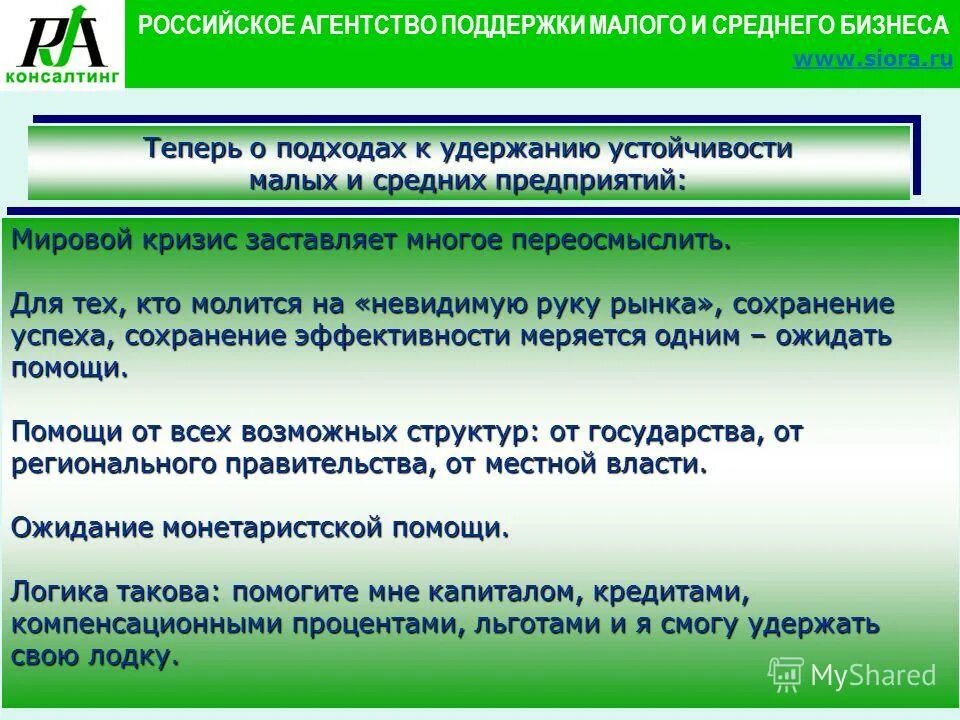 RA
КОНСАЛТИНГ

РОССИЙСКОЕ АГЕНТСТВО ПОДДЕРЖКИ МАЛОГО И СРЕДНЕГО БИЗНЕСА
www.siora.ru

Теперь о подходах к удержанию устойчивости малых и средних предприятий:

Мировой кризис заставляет многое переосмыслить.

Для тех, кто молится на «невидимую руку рынка», сохранение успеха, сохранение эффективности меряется одним – ожидать помощи.

Помощи от всех возможных структур: от государства, от регионального правительства, от местной власти.

Ожидание монетаристской помощи.

Логика такова: помогите мне капиталом, кредитами, компенсационными процентами, льготами и я смогу удержать свою лодку.

MyShared